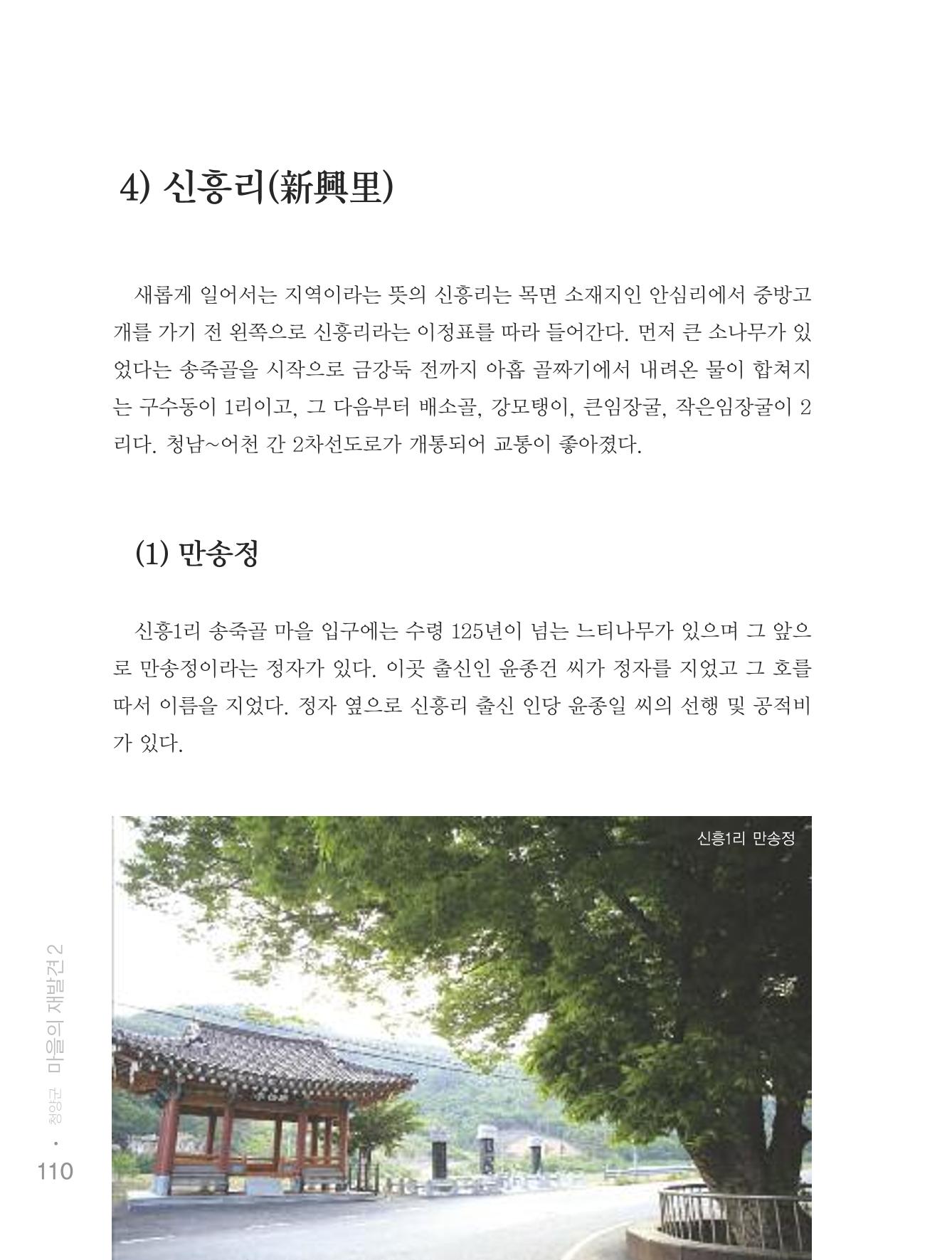 4) 신흥리(新興里)

새롭게 일어서는 지역이라는 뜻의 신흥리는 목면 소재지인 안심리에서 중방고개를 가기 전 왼쪽으로 신흥리라는 이정표를 따라 들어간다. 먼저 큰 소나무가 있었다는 송죽골을 시작으로 금강둑 전까지 아홉 골짜기에서 내려온 물이 합쳐지는 구수동이 1리이고, 그 다음부터 배소골, 강모탱이, 큰임장굴, 작은임장굴이 2리다. 청남~어천 간 2차선도로가 개통되어 교통이 좋아졌다.

(1) 만송정

신흥1리 송죽골 마을 입구에는 수령 125년이 넘는 느티나무가 있으며 그 앞으로 만송정이라는 정자가 있다. 이곳 출신인 윤종건 씨가 정자를 지었고 그 호를 따서 이름을 지었다. 정자 옆으로 신흥리 출신 인당 윤종일 씨의 선행 및 공적비가 있다.

신흥1리 만송정

110 · 청양군 마을의 재발견 2